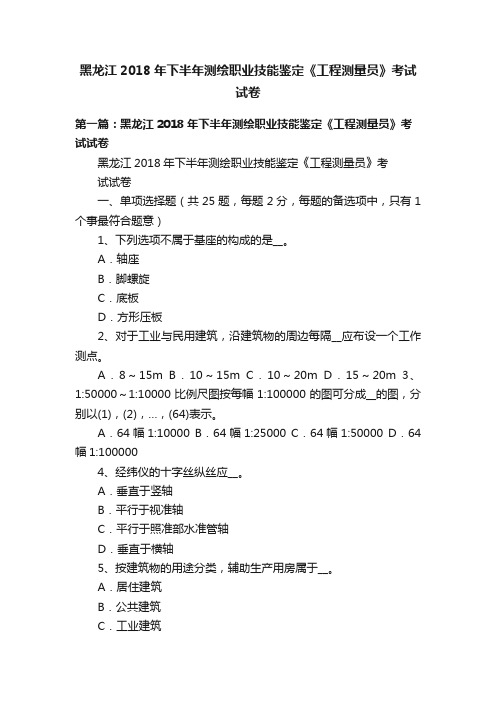 黑龙江 2018 年下半年测绘职业技能鉴定《工程测量员》考试试卷

第一篇：黑龙江 2018 年下半年测绘职业技能鉴定《工程测量员》考试试卷

黑龙江 2018 年下半年测绘职业技能鉴定《工程测量员》考试试卷

一、单项选择题（共 25 题，每题 2 分，每题的备选项中，只有 1 个事最符合题意）

1、下列选项不属于基座的构成的是__。

A．轴座

B．脚螺旋

C．底板

D．方形压板

2、对于工业与民用建筑，沿建筑物的周边每隔__应布设一个工作测点。

A．8～15m B．10～15m C．10～20m D．15～20m 3、1:50000～1:10000 比例尺图按每幅 1:100000 的图可分成__的图，分别以(1)，(2)，…，(64)表示。

A．64 幅 1:10000 B．64 幅 1:25000 C．64 幅 1:50000 D．64 幅 1:100000

4、经纬仪的十字丝纵丝应__。

A．垂直于竖轴

B．平行于视准轴

C．平行于照准部水准管轴

D．垂直于横轴

5、按建筑物的用途分类，辅助生产用房属于__。

A．居住建筑

B．公共建筑

C．工业建筑